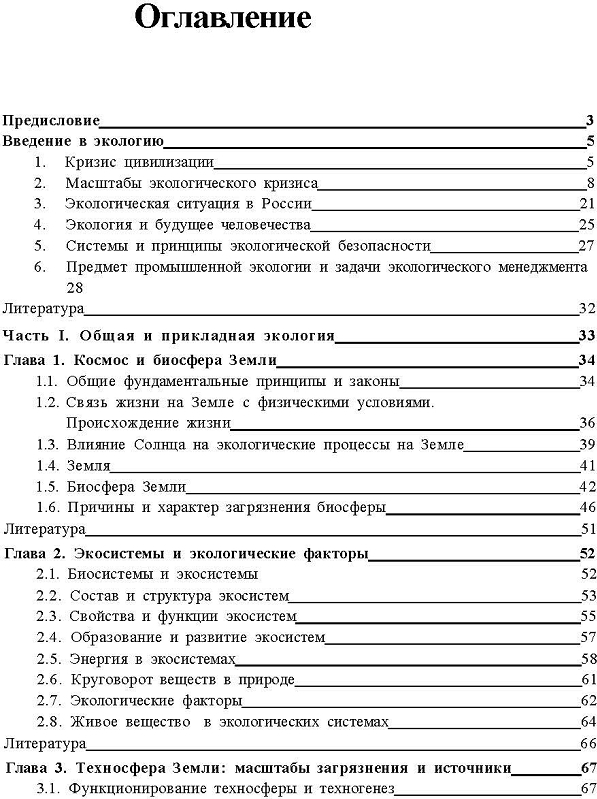 Оглавление

Предисловие 3
Введение в экологию 5
1. Кризис цивилизации 5
2. Масштабы экологического кризиса 8
3. Экологическая ситуация в России 21
4. Экология и будущее человечества 25
5. Системы и принципы экологической безопасности 27
6. Предмет промышленной экологии и задачи экологического менеджмента 28
Литература 32
Часть I. Общая и прикладная экология 33
Глава 1. Космос и биосфера Земли 34
1.1. Общие фундаментальные принципы и законы 34
1.2. Связь жизни на Земле с физическими условиями. Происхождение жизни 36
1.3. Влияние Солнца на экологические процессы на Земле 39
1.4. Земля 41
1.5. Биосфера Земли 42
1.6. Причины и характер загрязнения биосферы 46
Литература 51
Глава 2. Экосистемы и экологические факторы 52
2.1. Биосистемы и экосистемы 52
2.2. Состав и структура экосистем 53
2.3. Свойства и функции экосистем 55
2.4. Образование и развитие экосистем 57
2.5. Энергия в экосистемах 58
2.6. Круговорот веществ в природе 61
2.7. Экологические факторы 62
2.8. Живое вещество в экологических системах 64
Литература 66
Глава 3. Техносфера Земли: масштабы загрязнения и источники 67
3.1. Функционирование техносферы и техногенез 67